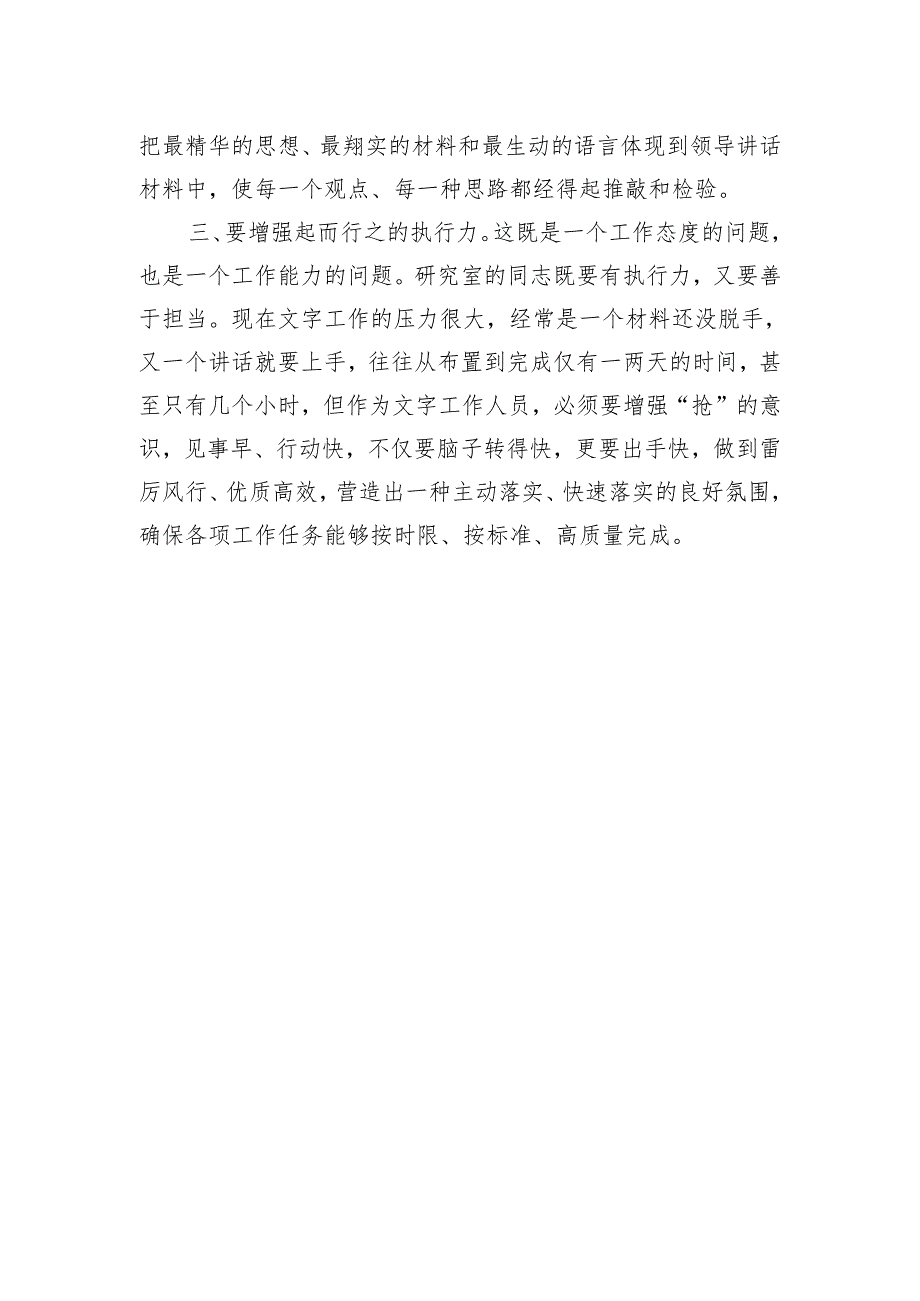 把最精华的思想、最翔实的材料和最生动的语言体现到领导讲话材料中，使每一个观点、每一种思路都经得起推敲和检验。

三、要增强起而行之的执行力。这既是一个工作态度的问题，也是一个工作能力的问题。研究室的同志既要有执行力，又要善于担当。现在文字工作的压力很大，经常是一个材料还没脱手，又一个讲话就要上手，往往从布置到完成仅有一两天的时间，甚至只有几个小时，但作为文字工作人员，必须要增强“抢”的意识，见事早、行动快，不仅要脑子转得快，更要出手快，做到雷厉风行、优质高效，营造出一种主动落实、快速落实的良好氛围，确保各项工作任务能够按时限、按标准、高质量完成。